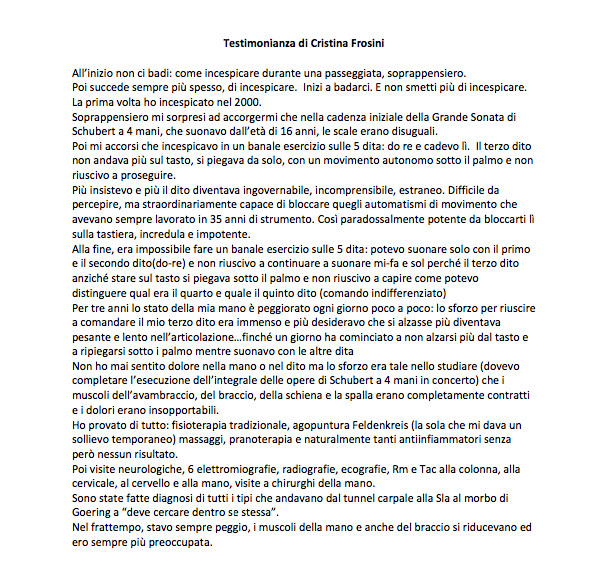 Testimonianza di Cristina Frosini

All'inizio non ci badi: come incespicare durante una passeggiata, soprappensiero.
Poi succede sempre più spesso, di incespicare. Inizi a badarci. E non smetti più di incespicare.
La prima volta ho incespicato nel 2000.
Soprappensiero mi sorpresi ad accorgermi che nella cadenza iniziale della Grande Sonata di Schubert a 4 mani, che suonavo dall'età di 16 anni, le scale erano disuguali.
Poi mi accorsi che incespicavo in un banale esercizio sulle 5 dita: do re e cadevo lì. Il terzo dito non andava più sul tasto, si piegava da solo, con un movimento autonomo sotto il palmo e non riuscivo a proseguire.
Più insistevo e più il dito diventava ingovernabile, incomprensibile, estraneo. Difficile da percepire, ma straordinariamente capace di bloccare quegli automatismi di movimento che avevano sempre lavorato in 35 anni di strumento. Così paradossalmente potente da bloccarti lì sulla tastiera, incredula e impotente.
Alla fine, era impossibile fare un banale esercizio sulle 5 dita: potevo suonare solo con il primo e il secondo dito(do-re) e non riuscivo a continuare a suonare mi-fa e sol perché il terzo dito anziché stare sul tasto si piegava sotto il palmo e non riuscivo a capire come potevo distinguere qual era il quarto e quale il quinto dito (comando indifferenziato)
Per tre anni lo stato della mia mano è peggiorato ogni giorno poco a poco: lo sforzo per riuscire a comandare il mio terzo dito era immenso e più desideravo che si alzasse più diventava pesante e lento nell'articolazione…finché un giorno ha cominciato a non alzarsi più dal tasto e a ripiegarsi sotto i palmo mentre suonavo con le altre dita
Non ho mai sentito dolore nella mano o nel dito ma lo sforzo era tale nello studiare (dovevo completare l'esecuzione dell'integrale delle opere di Schubert a 4 mani in concerto) che i muscoli dell'avambraccio, del braccio, della schiena e la spalla erano completamente contratti e i dolori erano insopportabili.
Ho provato di tutto: fisioterapia tradizionale, agopuntura Feldenkreis (la sola che mi dava un sollievo temporaneo) massaggi, pranoterapia e naturalmente tanti antiinfiammatori senza però nessun risultato.
Poi visite neurologiche, 6 elettromiografie, radiografie, ecografie, Rm e Tac alla colonna, alla cervicale, al cervello e alla mano, visite a chirurghi della mano.
Sono state fatte diagnosi di tutti i tipi che andavano dal tunnel carpale alla Sla al morbo di Goering a "deve cercare dentro se stessa".
Nel frattempo, stavo sempre peggio, i muscoli della mano e anche del braccio si riducevano ed ero sempre più preoccupata.